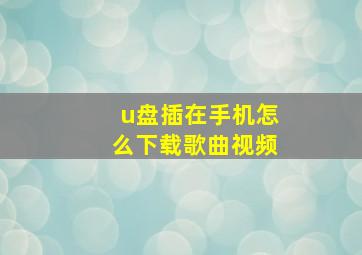 u盘插在手机怎么下载歌曲视频